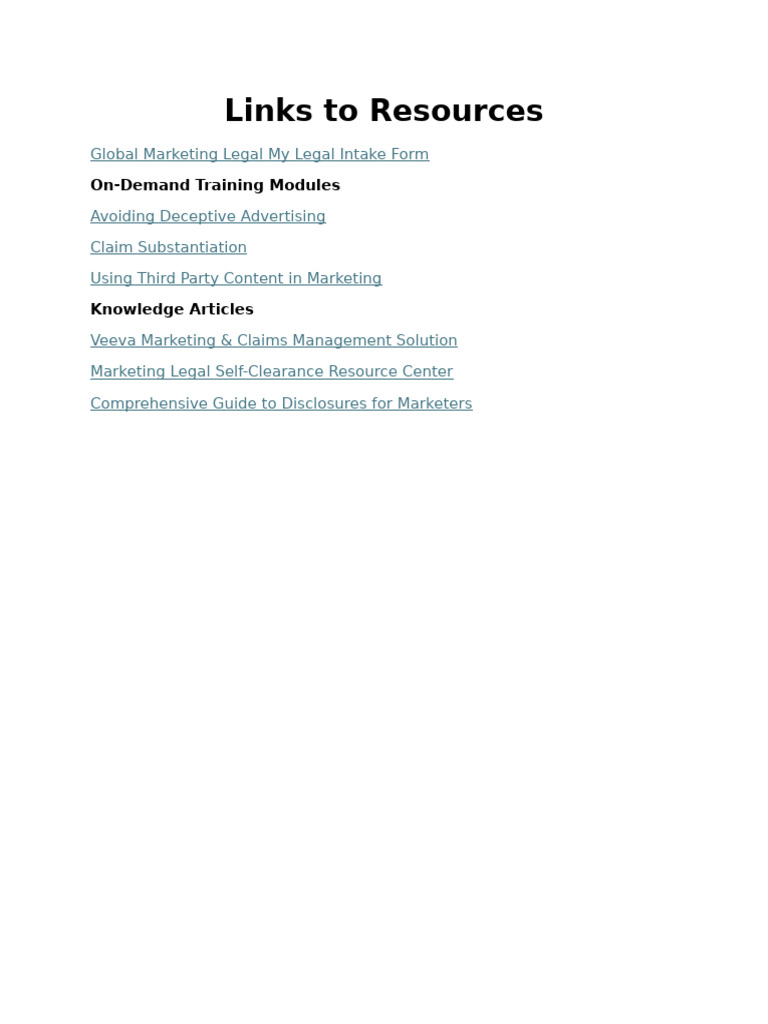 Links to Resources

Global Marketing Legal My Legal Intake Form

On-Demand Training Modules

Avoiding Deceptive Advertising

Claim Substantiation

Using Third Party Content in Marketing

Knowledge Articles

Veeva Marketing & Claims Management Solution

Marketing Legal Self-Clearance Resource Center

Comprehensive Guide to Disclosures for Marketers